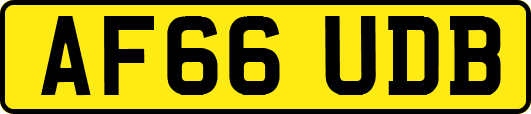 AF66 UDB